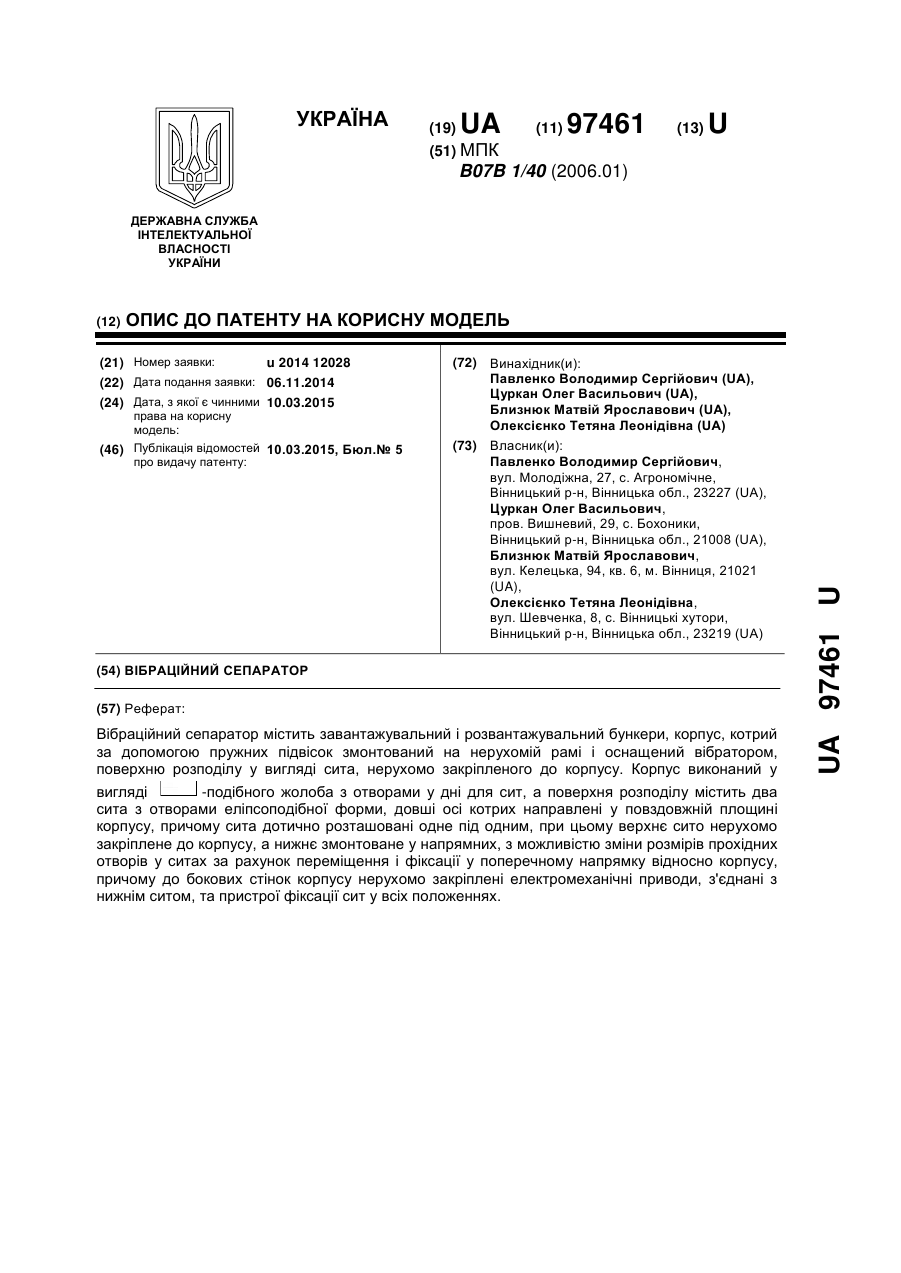 УКРАЇНА

(19) UA (11) 97461 (13) U

(51) МПК
B07B 1/40 (2006.01)

ДЕРЖАВНА СЛУЖБА ІНТЕЛЕКТУАЛЬНОЇ ВЛАСНОСТІ УКРАЇНИ

(12) ОПИС ДО ПАТЕНТУ НА КОРИСНУ МОДЕЛЬ

(21) Номер заявки: u 2014 12028
(22) Дата подання заявки: 06.11.2014
(24) Дата, з якої є чинними права на корисну модель: 10.03.2015
(46) Публікація відомостей про видачу патенту: 10.03.2015, Бюл.№ 5

(72) Винахідник(и):
Павленко Володимир Сергійович (UA),
Цуркан Олег Васильович (UA),
Близнюк Матвій Ярославович (UA),
Олексієнко Тетяна Леонідівна (UA)

(73) Власник(и):
Павленко Володимир Сергійович,
вул. Молодіжна, 27, с. Агрономічне, Вінницький р-н, Вінницька обл., 23227 (UA),
Цуркан Олег Васильович,
пров. Вишневий, 29, с. Бохоники, Вінницький р-н, Вінницька обл., 21008 (UA),
Близнюк Матвій Ярославович,
вул. Келецька, 94, кв. 6, м. Вінниця, 21021 (UA),
Олексієнко Тетяна Леонідівна,
вул. Шевченка, 8, с. Вінницькі хутори, Вінницький р-н, Вінницька обл., 23219 (UA)

(54) ВІБРАЦІЙНИЙ СЕПАРАТОР

(57) Реферат:

Вібраційний сепаратор містить завантажувальний і розвантажувальний бункери, корпус, котрий за допомогою пружних підвісок змонтований на нерухомій рамі і оснащений вібратором, поверхню розподілу у вигляді сита, нерухомо закріпленого до корпусу. Корпус виконаний у вигляді -подібного жолоба з отворами у дні для сит, а поверхня розподілу містить два сита з отворами еліпсоподібної форми, довші осі котрих направлені у повздовжній площині корпусу, причому сита дотично розташовані одне під одним, при цьому верхнє сито нерухомо закріплене до корпусу, а нижнє змонтоване у напрямних, з можливістю зміни розмірів прохідних отворів у ситах за рахунок переміщення і фіксації у поперечному напрямку відносно корпусу, причому до бокових стінок корпусу нерухомо закріплені електромеханічні приводи, з'єднані з нижнім ситом, та пристрої фіксації сит у всіх положеннях.

UA 97461 U